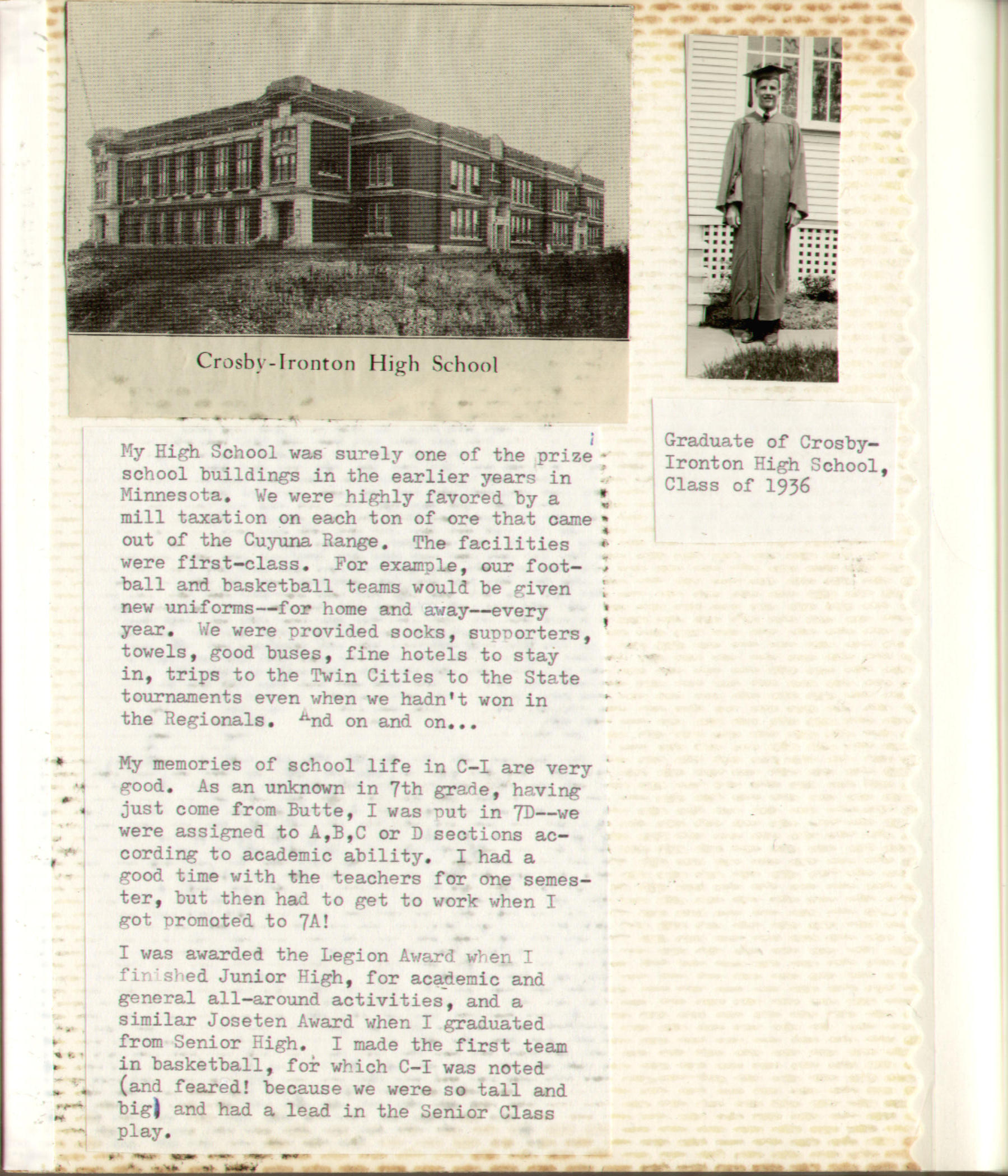 Crosby-Ironton High School

Graduate of Crosby-Ironton High School, Class of 1936

My High School was surely one of the prize school buildings in the earlier years in Minnesota. We were highly favored by a mill taxation on each ton of ore that came out of the Cuyuna Range. The facilities were first-class. For example, our football and basketball teams would be given new uniforms--for home and away--every year. We were provided socks, supporters, towels, good buses, fine hotels to stay in, trips to the Twin Cities to the State tournaments even when we hadn't won in the Regionals. And on and on...

My memories of school life in C-I are very good. As an unknown in 7th grade, having just come from Butte, I was put in 7D--we were assigned to A,B,C or D sections according to academic ability. I had a good time with the teachers for one semester, but then had to get to work when I got promoted to 7A!

I was awarded the Legion Award when I finished Junior High, for academic and general all-around activities, and a similar Joseten Award when I graduated from Senior High. I made the first team in basketball, for which C-I was noted (and feared! because we were so tall and big) and had a lead in the Senior Class play.